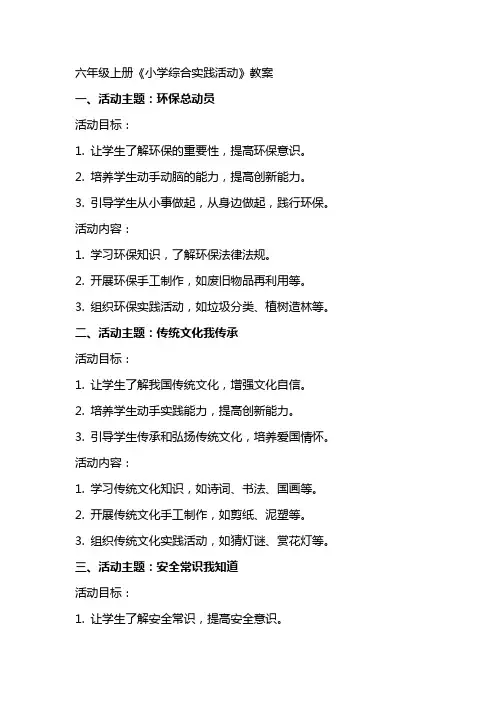 六年级上册《小学综合实践活动》教案

一、活动主题：环保总动员

活动目标：

1. 让学生了解环保的重要性，提高环保意识。

2. 培养学生动手动脑的能力，提高创新能力。

3. 引导学生从小事做起，从身边做起，践行环保。

活动内容：

1. 学习环保知识，了解环保法律法规。

2. 开展环保手工制作，如废旧物品再利用等。

3. 组织环保实践活动，如垃圾分类、植树造林等。

二、活动主题：传统文化我传承

活动目标：

1. 让学生了解我国传统文化，增强文化自信。

2. 培养学生动手实践能力，提高创新能力。

3. 引导学生传承和弘扬传统文化，培养爱国情怀。

活动内容：

1. 学习传统文化知识，如诗词、书法、国画等。

2. 开展传统文化手工制作，如剪纸、泥塑等。

3. 组织传统文化实践活动，如猜灯谜、赏花灯等。

三、活动主题：安全常识我知道

活动目标：

1. 让学生了解安全常识，提高安全意识。